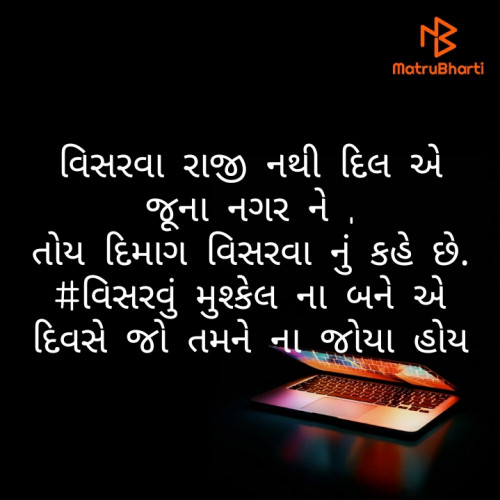 MatruBharti

વિસરવા રાજી નથી દિલ એ જૂના નગર ને ,
તોય દિમાગ વિસરવા નું કહે છે.
#વિસરવું મુશ્કેલ ના બને એ દિવસે જો તમને ના જોયા હોય